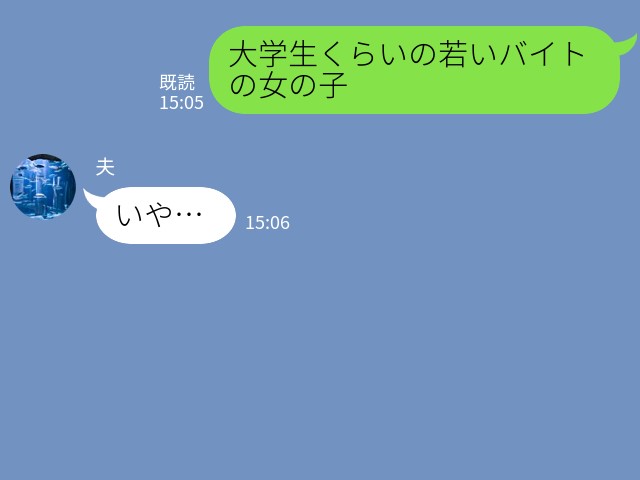 既読
15:05

大学生くらいの若いバイトの女の子

夫

いや…

15:06